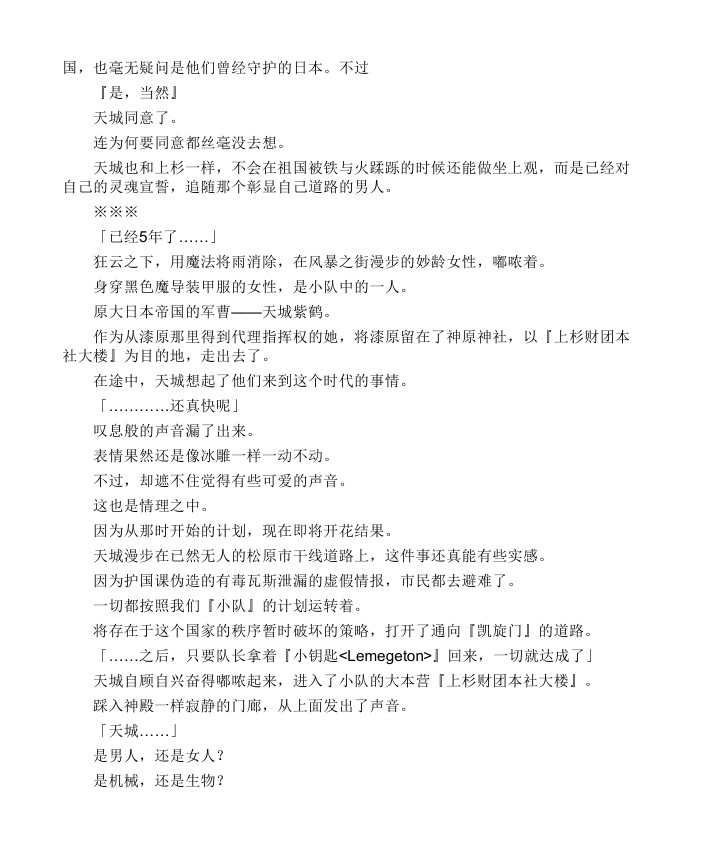 国，也毫无疑问是他们曾经守护的日本。不过

『是，当然』

天城同意了。

连为何要同意都丝毫没去想。

天城也和上杉一样，不会在祖国被铁与火蹂躏的时候还能做坐上观，而是已经对自己的灵魂宣誓，追随那个彰显自己道路的男人。

※※※

「已经5年了……」

狂云之下，用魔法将雨消除，在风暴之街漫步的妙龄女性，嘟哝着。

身穿黑色魔导装甲服的女性，是小队中的一人。

原大日本帝国的军曹——天城紫鹤。

作为从漆原那里得到代理指挥权的她，将漆原留在了神原神社，以『上杉财团本社大楼』为目的地，走出去了。

在途中，天城想起了他们来到这个时代的事情。

「…………还真快呢」

叹息般的声音漏了出来。

表情果然还是像冰雕一样一动不动。

不过，却遮不住觉得有些可爱的声音。

这也是情理之中。

因为从那时开始的计划，现在即将开花结果。

天城漫步在已然无人的松原市干线道路上，这件事还真能有些实感。

因为护国课伪造的有毒瓦斯泄漏的虚假情报，市民都去避难了。

一切都按照我们『小队』的计划运转着。

将存在于这个国家的秩序暂时破坏的策略，打开了通向『凯旋门』的道路。

「……之后，只要队长拿着『小钥匙<Lemegeton>』回来，一切就达成了」

天城自顾自兴奋得嘟哝起来，进入了小队的大本营『上杉财团本社大楼』。

踩入神殿一样寂静的门廊，从上面发出了声音。

「天城……」

是男人，还是女人？

是机械，还是生物？